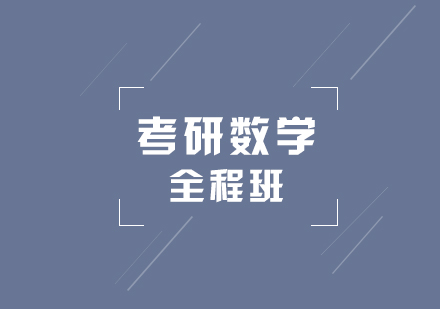 考研数学
全程班